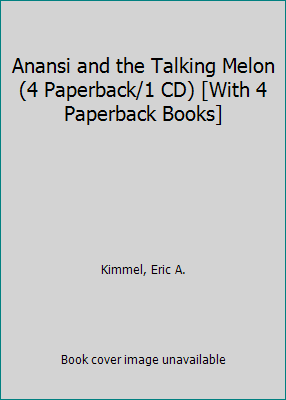 Anansi and the Talking Melon (4 Paperback/1 CD) [With 4 Paperback Books]

Kimmel, Eric A.

Book cover image unavailable